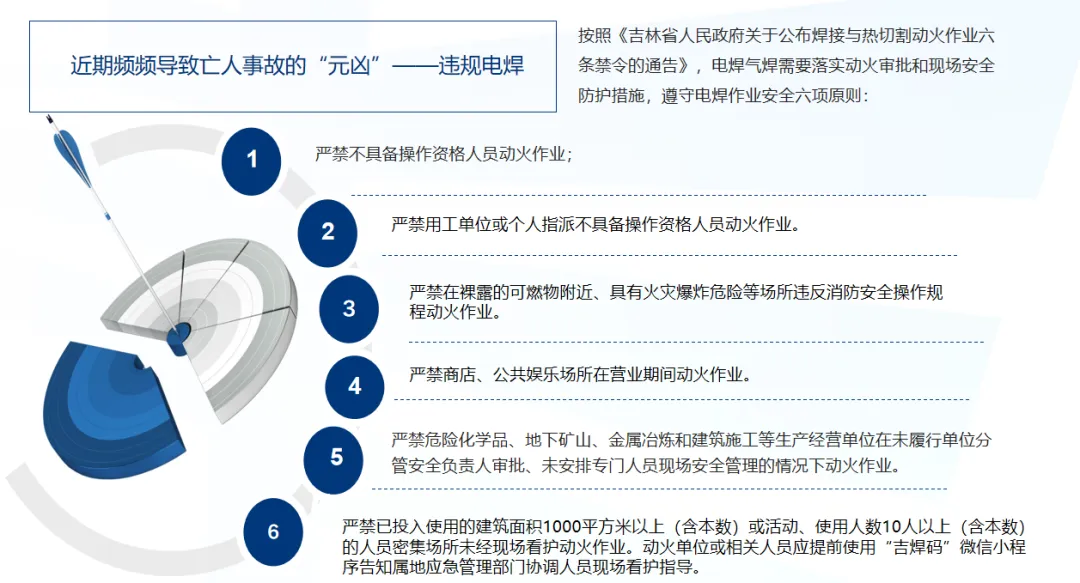 近期频频导致亡人事故的“元凶”——违规电焊

按照《吉林省人民政府关于公布焊接与热切割动火作业六条禁令的通告》，电焊气焊需要落实动火审批和现场安全防护措施，遵守电焊作业安全六项原则：

1

严禁不具备操作资格人员动火作业；

2

严禁用工单位或个人指派不具备操作资格人员动火作业。

3

严禁在裸露的可燃物附近、具有火灾爆炸危险等场所违反消防安全操作规程动火作业。

4

严禁商店、公共娱乐场所在营业期间动火作业。

5

严禁危险化学品、地下矿山、金属冶炼和建筑施工等生产经营单位在未履行单位分管安全负责人审批、未安排专门人员现场安全管理的情况下动火作业。

6

严禁已投入使用的建筑面积1000平方米以上（含本数）或活动、使用人数10人以上（含本数）的人员密集场所未经现场看护动火作业。动火单位或相关人员应提前使用“吉焊码”微信小程序告知属地应急管理部门协调人员现场看护指导。